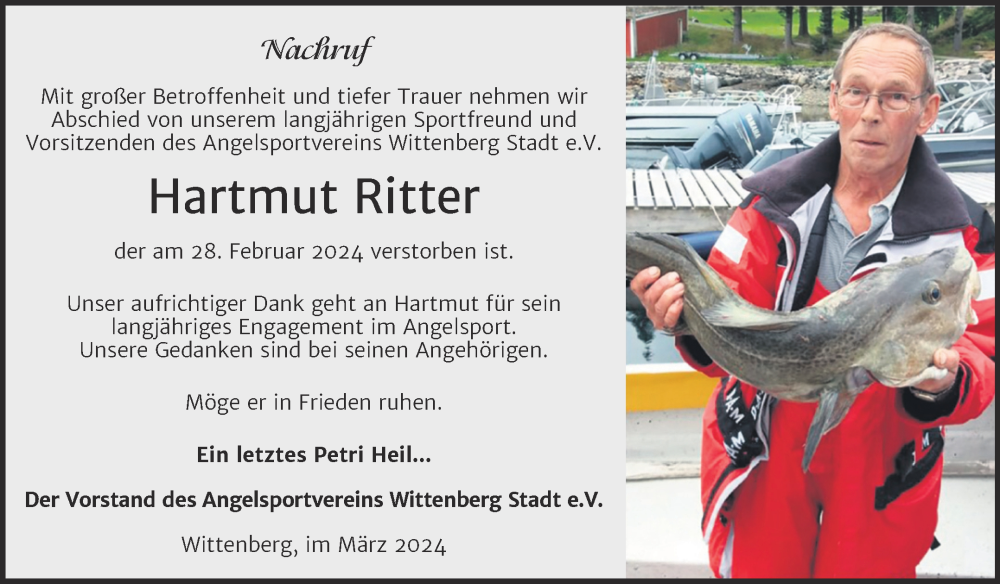 Nachruf

Mit großer Betroffenheit und tiefer Trauer nehmen wir Abschied von unserem langjährigen Sportfreund und Vorsitzenden des Angelsportvereins Wittenberg Stadt e.V.

Hartmut Ritter

der am 28. Februar 2024 verstorben ist.

Unser aufrichtiger Dank geht an Hartmut für sein langjähriges Engagement im Angelsport. Unsere Gedanken sind bei seinen Angehörigen.

Möge er in Frieden ruhen.

Ein letztes Petri Heil...

Der Vorstand des Angelsportvereins Wittenberg Stadt e.V.

Wittenberg, im März 2024